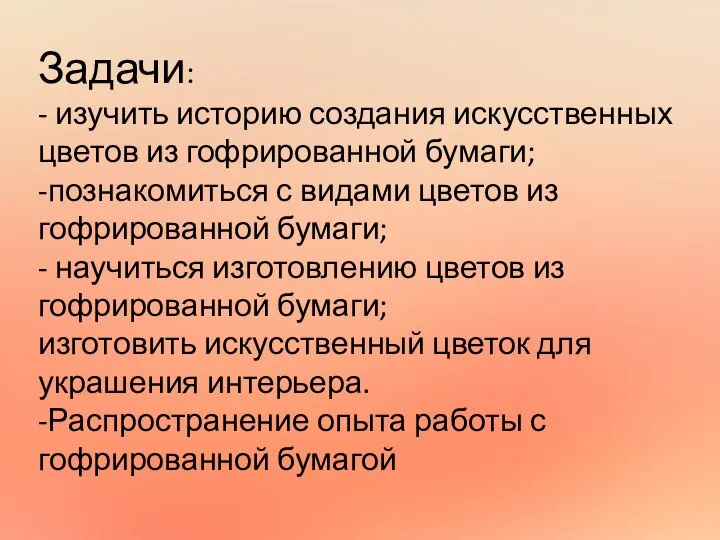 Задачи:
- изучить историю создания искусственных цветов из гофрированной бумаги;
-познакомиться с видами цветов из гофрированной бумаги;
- научиться изготовлению цветов из гофрированной бумаги;
изготовить искусственный цветок для украшения интерьера.
-Распространение опыта работы с гофрированной бумагой